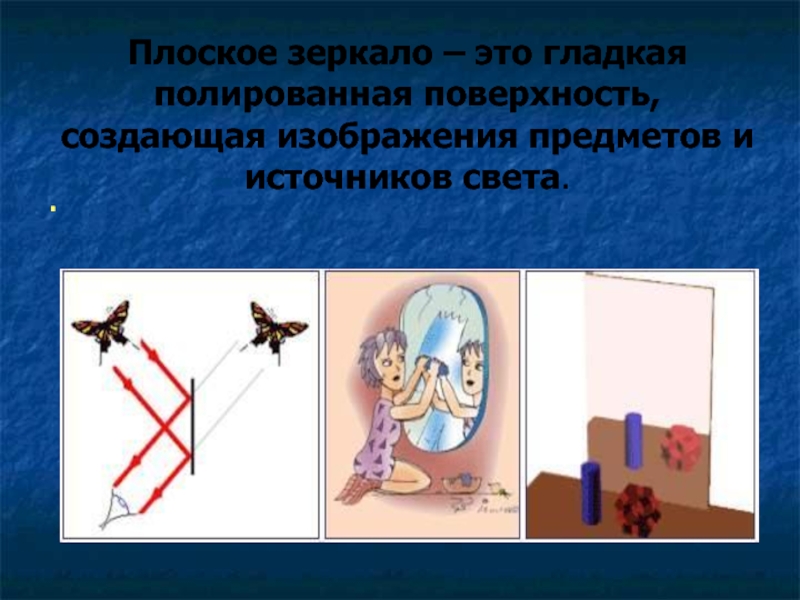 Плоское зеркало – это гладкая полированная поверхность, создающая изображения предметов и источников света.